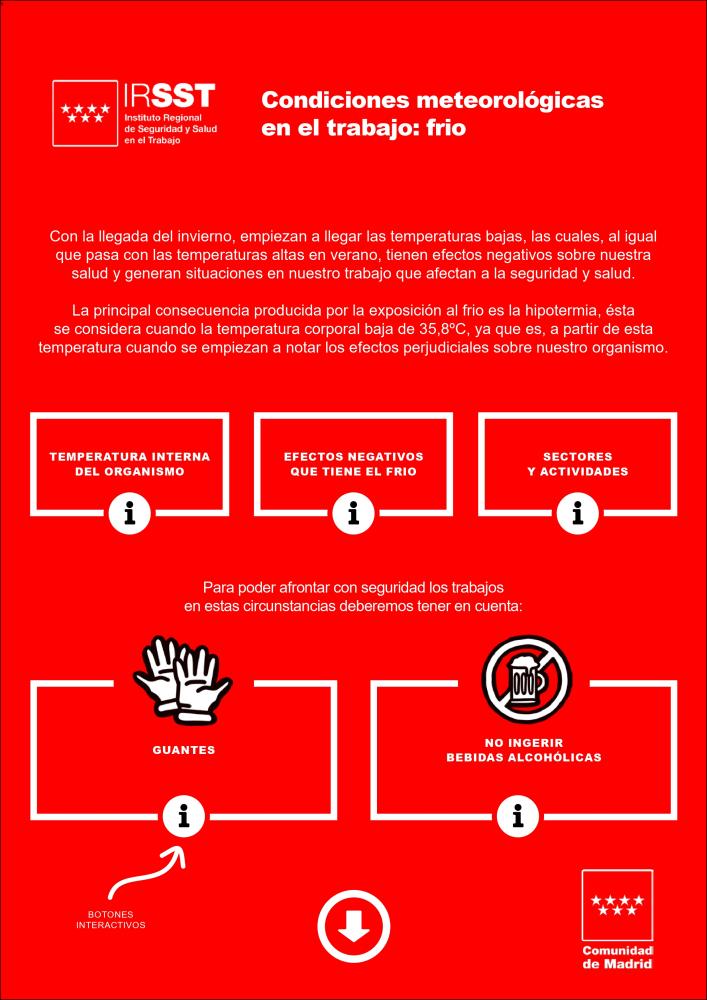 IRSST
Instituto Regional de Seguridad y Salud en el Trabajo

Condiciones meteorológicas en el trabajo: frio

Con la llegada del invierno, empiezan a llegar las temperaturas bajas, las cuales, al igual que pasa con las temperaturas altas en verano, tienen efectos negativos sobre nuestra salud y generan situaciones en nuestro trabajo que afectan a la seguridad y salud.

La principal consecuencia producida por la exposición al frio es la hipotermia, ésta se considera cuando la temperatura corporal baja de 35,8ºC, ya que es, a partir de esta temperatura cuando se empiezan a notar los efectos perjudiciales sobre nuestro organismo.

TEMPERATURA INTERNA DEL ORGANISMO

i

EFECTOS NEGATIVOS QUE TIENE EL FRIO

i

SECTORES Y ACTIVIDADES

i

Para poder afrontar con seguridad los trabajos en estas circunstancias deberemos tener en cuenta:

GUANTES

i

NO INGERIR BEBIDAS ALCOHÓLICAS

i

BOTONES INTERACTIVOS

Comunidad de Madrid